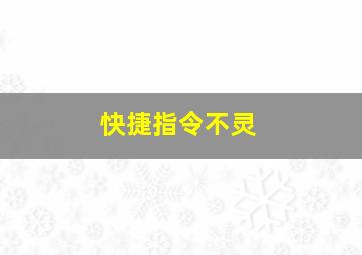 快捷指令不灵